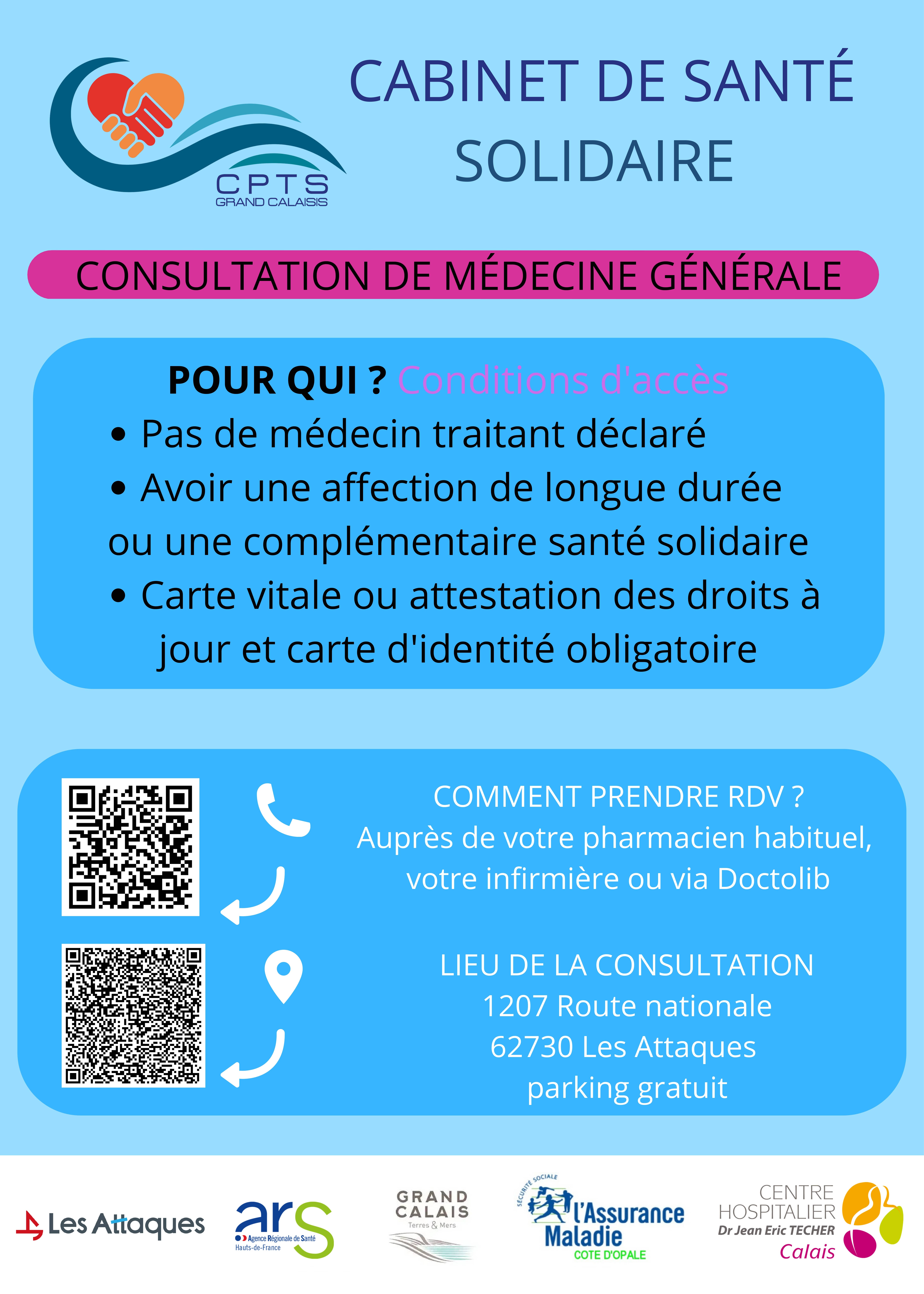 CPTS
GRAND CALAISIS

CABINET DE SANTÉ SOLIDAIRE

CONSULTATION DE MÉDECINE GÉNÉRALE

POUR QUI ? Conditions d'accès
• Pas de médecin traitant déclaré
• Avoir une affection de longue durée ou une complémentaire santé solidaire
• Carte vitale ou attestation des droits à jour et carte d'identité obligatoire

COMMENT PRENDRE RDV ?
Auprès de votre pharmacien habituel, votre infirmière ou via Doctolib

LIEU DE LA CONSULTATION
1207 Route nationale
62730 Les Attaques
parking gratuit

Les Attaques

ars
Agence Régionale de Santé
Hauts-de-France

GRAND CALAIS
Terres & Mers

SÉCURITÉ SOCIALE
l'Assurance Maladie
COTE D'OPALE

CENTRE HOSPITALIER
Dr Jean Eric TECHER
Calais